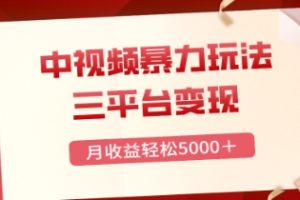 中视频暴力玩法
三平台变现

月收益轻松5000＋